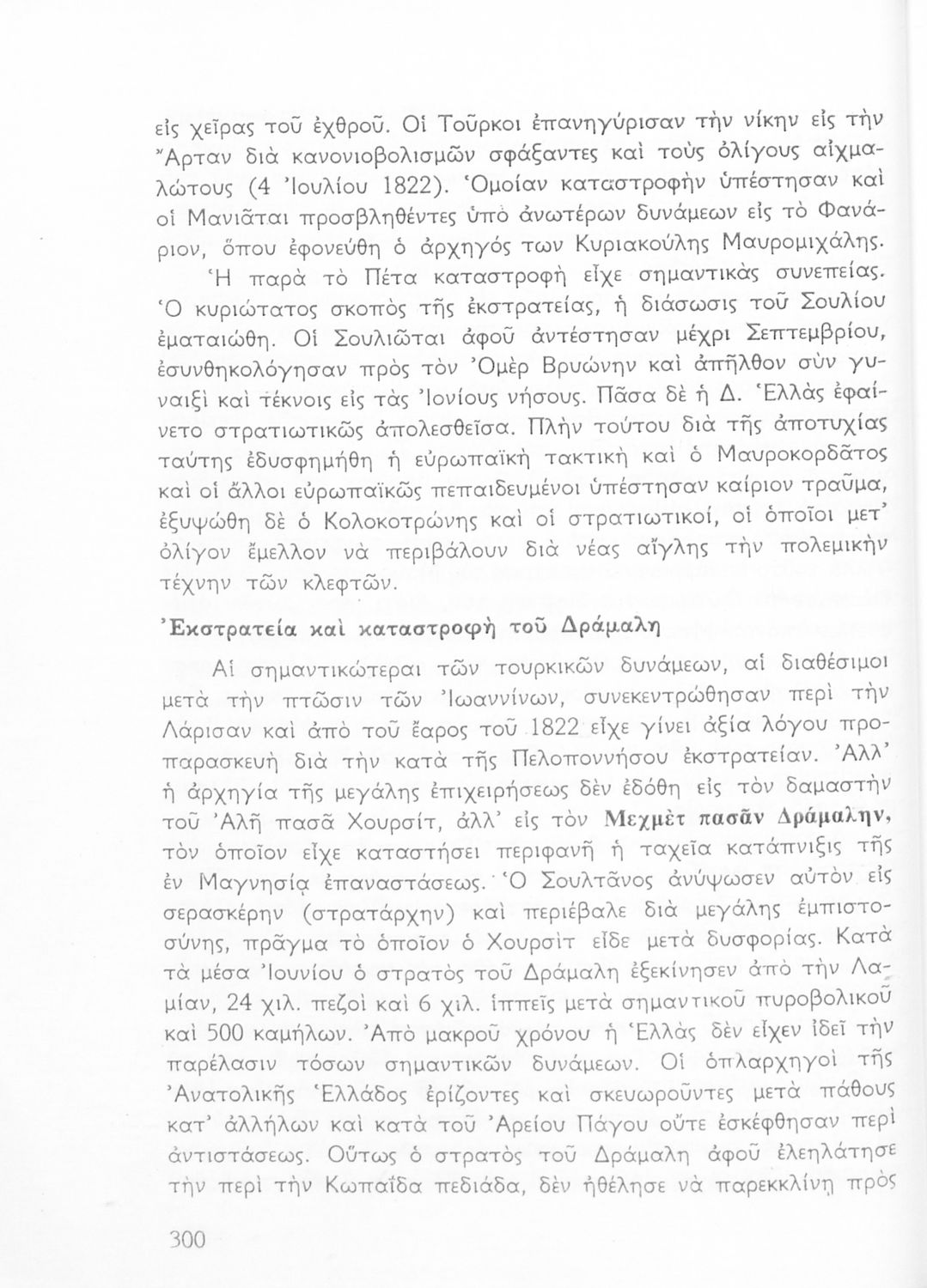 εἰς χεῖρας τοῦ ἐχθροῦ. Οἱ Τοῦρκοι ἐπανηγύρισαν τὴν νίκην εἰς τὴν Ἄρταν διὰ κανονιοβολισμῶν σφάξαντες καὶ τοὺς ὀλίγους αἰχμαλώτους (4 Ἰουλίου 1822). Ὁμοίαν καταστροφὴν ὑπέστησαν καὶ οἱ Μανιᾶται προσβληθέντες ὑπὸ ἀνωτέρων δυνάμεων εἰς τὸ Φανάριον, ὅπου ἐφονεύθη ὁ ἀρχηγός των Κυριακούλης Μαυρομιχάλης.

Ἡ παρὰ τὸ Πέτα καταστροφὴ εἶχε σημαντικὰς συνεπείας. Ὁ κυριώτατος σκοπὸς τῆς ἐκστρατείας, ἡ διάσωσις τοῦ Σουλίου ἐματαιώθη. Οἱ Σουλιῶται ἀφοῦ ἀντέστησαν μέχρι Σεπτεμβρίου, ἐσυνθηκολόγησαν πρὸς τὸν Ὀμὲρ Βρυώνην καὶ ἀπῆλθον σὺν γυναιξὶ καὶ τέκνοις εἰς τὰς Ἰονίους νήσους. Πᾶσα δὲ ἡ Δ. Ἑλλὰς ἐφαίνετο στρατιωτικῶς ἀπολεσθεῖσα. Πλὴν τούτου διὰ τῆς ἀποτυχίας ταύτης ἐδυσφημήθη ἡ εὐρωπαϊκὴ τακτικὴ καὶ ὁ Μαυροκορδᾶτος καὶ οἱ ἄλλοι εὐρωπαϊκῶς πεπαιδευμένοι ὑπέστησαν καίριον τραῦμα, ἐξυψώθη δὲ ὁ Κολοκοτρώνης καὶ οἱ στρατιωτικοί, οἱ ὁποῖοι μετ' ὀλίγον ἔμελλον νὰ περιβάλουν διὰ νέας αἴγλης τὴν πολεμικὴν τέχνην τῶν κλεφτῶν.

Ἐκστρατεία καὶ καταστροφὴ τοῦ Δράμαλη

Αἱ σημαντικώτεραι τῶν τουρκικῶν δυνάμεων, αἱ διαθέσιμοι μετὰ τὴν πτῶσιν τῶν Ἰωαννίνων, συνεκεντρώθησαν περὶ τὴν Λάρισαν καὶ ἀπὸ τοῦ ἔαρος τοῦ 1822 εἶχε γίνει ἀξία λόγου προπαρασκευὴ διὰ τὴν κατὰ τῆς Πελοποννήσου ἐκστρατείαν. Ἀλλ' ἡ ἀρχηγία τῆς μεγάλης ἐπιχειρήσεως δὲν ἐδόθη εἰς τὸν δαμαστὴν τοῦ Ἀλῆ πασᾶ Χουρσίτ, ἀλλ' εἰς τὸν Μεχμὲτ πασᾶν Δράμαλην, τὸν ὁποῖον εἶχε καταστήσει περιφανῆ ἡ ταχεῖα κατάπνιξις τῆς ἐν Μαγνησίᾳ ἐπαναστάσεως. Ὁ Σουλτᾶνος ἀνύψωσεν αὐτὸν εἰς σερασκέρην (στρατάρχην) καὶ περιέβαλε διὰ μεγάλης ἐμπιστοσύνης, πρᾶγμα τὸ ὁποῖον ὁ Χουρσὶτ εἶδε μετὰ δυσφορίας. Κατὰ τὰ μέσα Ἰουνίου ὁ στρατὸς τοῦ Δράμαλη ἐξεκίνησεν ἀπὸ τὴν Λαμίαν, 24 χιλ. πεζοὶ καὶ 6 χιλ. ἱππεῖς μετὰ σημαντικοῦ πυροβολικοῦ καὶ 500 καμήλων. Ἀπὸ μακροῦ χρόνου ἡ Ἑλλὰς δὲν εἶχεν ἰδεῖ τὴν παρέλασιν τόσων σημαντικῶν δυνάμεων. Οἱ ὁπλαρχηγοὶ τῆς Ἀνατολικῆς Ἑλλάδος ἐρίζοντες καὶ σκευωροῦντες μετὰ πάθους κατ' ἀλλήλων καὶ κατὰ τοῦ Ἀρείου Πάγου οὔτε ἐσκέφθησαν περὶ ἀντιστάσεως. Οὕτως ὁ στρατὸς τοῦ Δράμαλη ἀφοῦ ἐλεηλάτησε τὴν περὶ τὴν Κωπαΐδα πεδιάδα, δὲν ἠθέλησε νὰ παρεκκλίνῃ πρὸς

300